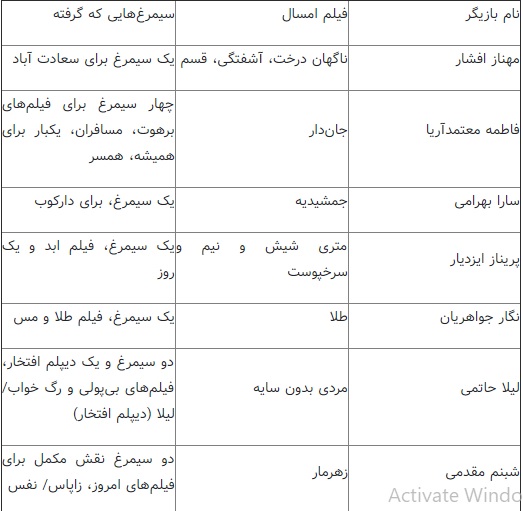 | نام بازیگر | فیلم امسال | سیمرغ‌هایی که گرفته |
|---|---|---|
| مهناز افشار | ناگهان درخت، آشفتگی، قسم | یک سیمرغ برای سعادت آباد |
| فاطمه معتمدآریا | جان‌دار | چهار سیمرغ برای فیلم‌های برهوت، مسافران، یکبار برای همیشه، همسر |
| سارا بهرامی | جمشیدیه | یک سیمرغ، برای دارکوب |
| پریناز ایزدیار | متری شیش و نیم و سرخپوست | یک سیمرغ، فیلم ابد و یک روز |
| نگار جواهریان | طلا | یک سیمرغ، فیلم طلا و مس |
| لیلا حاتمی | مردی بدون سایه | دو سیمرغ و یک دیپلم افتخار، فیلم‌های بی‌پولی و رگ خواب/ لیلا (دیپلم افتخار) |
| شبنم مقدمی | زهرمار | دو سیمرغ نقش مکمل برای فیلم‌های امروز، زاپاس/ نفس |

Activate Windo